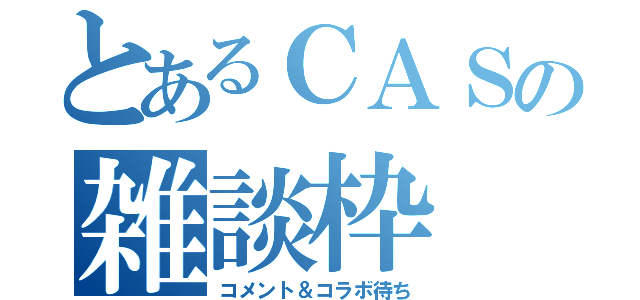 とあるＣＡＳの
雑談枠
コメント＆コラボ待ち